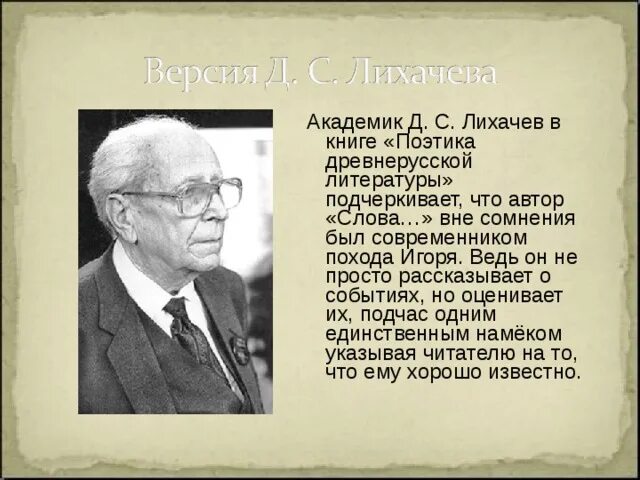 Версия Д. С. Лихачева

Академик Д. С. Лихачев в книге «Поэтика древнерусской литературы» подчеркивает, что автор «Слова…» вне сомнения был современником похода Игоря. Ведь он не просто рассказывает о событиях, но оценивает их, подчас одним единственным намёком указывая читателю на то, что ему хорошо известно.